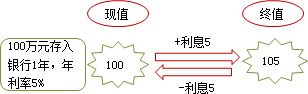 现值

终值

100万元存入银行1年，年利率5%

100

+利息5

-利息5

105